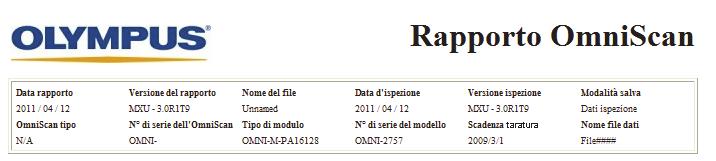 OLYMPUS®

Rapporto OmniScan

| Data rapporto | Versione del rapporto | Nome del file | Data d'ispezione | Versione ispezione | Modalità salva |
|---|---|---|---|---|---|
| 2011 / 04 / 12 | MXU - 3.0R1T9 | Unnamed | 2011 / 04 / 12 | MXU - 3.0R1T9 | Dati ispezione |
| OmniScan tipo | N° di serie dell'OmniScan | Tipo di modulo | N° di serie del modello | Scadenza taratura | Nome file dati |
| N/A | OMNI- | OMNI-M-PA16128 | OMNI-2757 | 2009/3/1 | File#### |